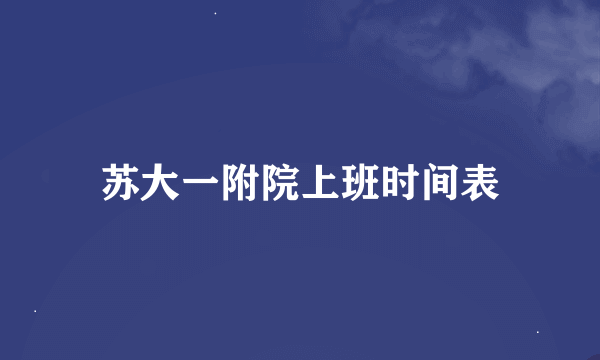 苏大一附院上班时间表